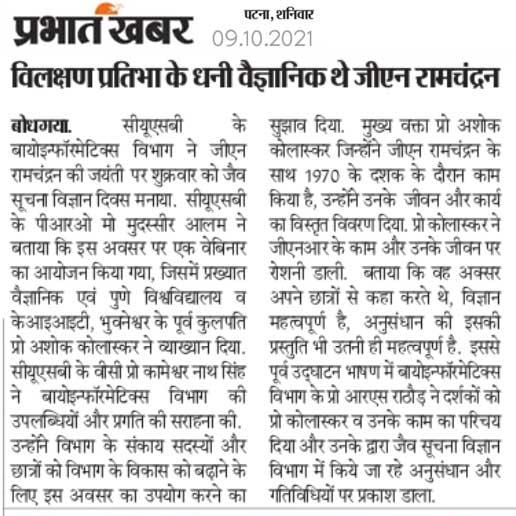 प्रभात खबर

पटना, शनिवार
09.10.2021

विलक्षण प्रतिभा के धनी वैज्ञानिक थे जीएन रामचंद्रन

बोधगया. सीयूएसबी के बायोइन्फॉरमेटिक्स विभाग ने जीएन रामचंद्रन की जयंती पर शुक्रवार को जैव सूचना विज्ञान दिवस मनाया. सीयूएसबी के पीआरओ मो मुदस्सीर आलम ने बताया कि इस अवसर पर एक वेबिनार का आयोजन किया गया, जिसमें प्रख्यात वैज्ञानिक एवं पुणे विश्वविद्यालय व केआइआइटी, भुवनेश्वर के पूर्व कुलपति प्रो अशोक कोलास्कर ने व्याख्यान दिया. सीयूएसबी के वीसी प्रो कामेश्वर नाथ सिंह ने बायोइन्फॉरमेटिक्स विभाग की उपलब्धियों और प्रगति की सराहना की. उन्होंने विभाग के संकाय सदस्यों और छात्रों को विभाग के विकास को बढ़ाने के लिए इस अवसर का उपयोग करने का सुझाव दिया. मुख्य वक्ता प्रो अशोक कोलास्कर जिन्होंने जीएन रामचंद्रन के साथ 1970 के दशक के दौरान काम किया है, उन्होंने उनके जीवन और कार्य का विस्तृत विवरण दिया. प्रो कोलास्कर ने जीएनआर के काम और उनके जीवन पर रोशनी डाली. बताया कि वह अक्सर अपने छात्रों से कहा करते थे, विज्ञान महत्वपूर्ण है, अनुसंधान की इसकी प्रस्तुति भी उतनी ही महत्वपूर्ण है. इससे पूर्व उद्घाटन भाषण में बायोइन्फॉरमेटिक्स विभाग के प्रो आरएस राठौड़ ने दर्शकों को प्रो कोलास्कर व उनके काम का परिचय दिया और उनके द्वारा जैव सूचना विज्ञान विभाग में किये जा रहे अनुसंधान और गतिविधियों पर प्रकाश डाला.